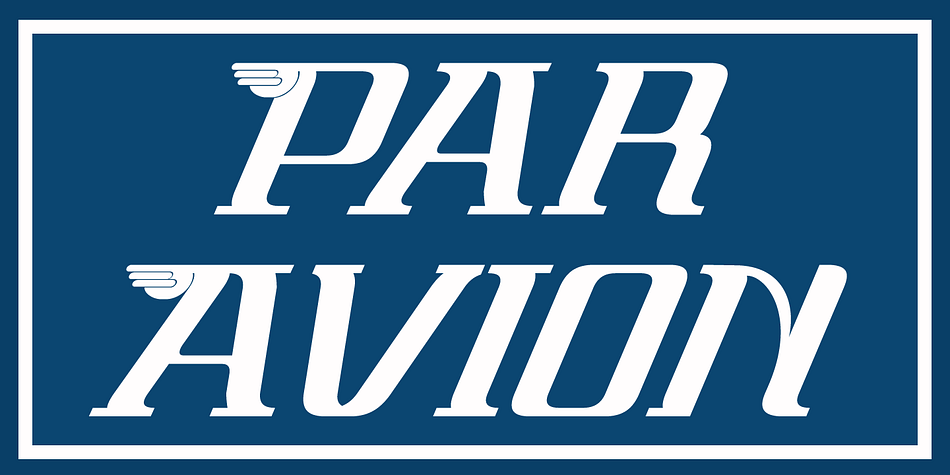 PAR
AVION